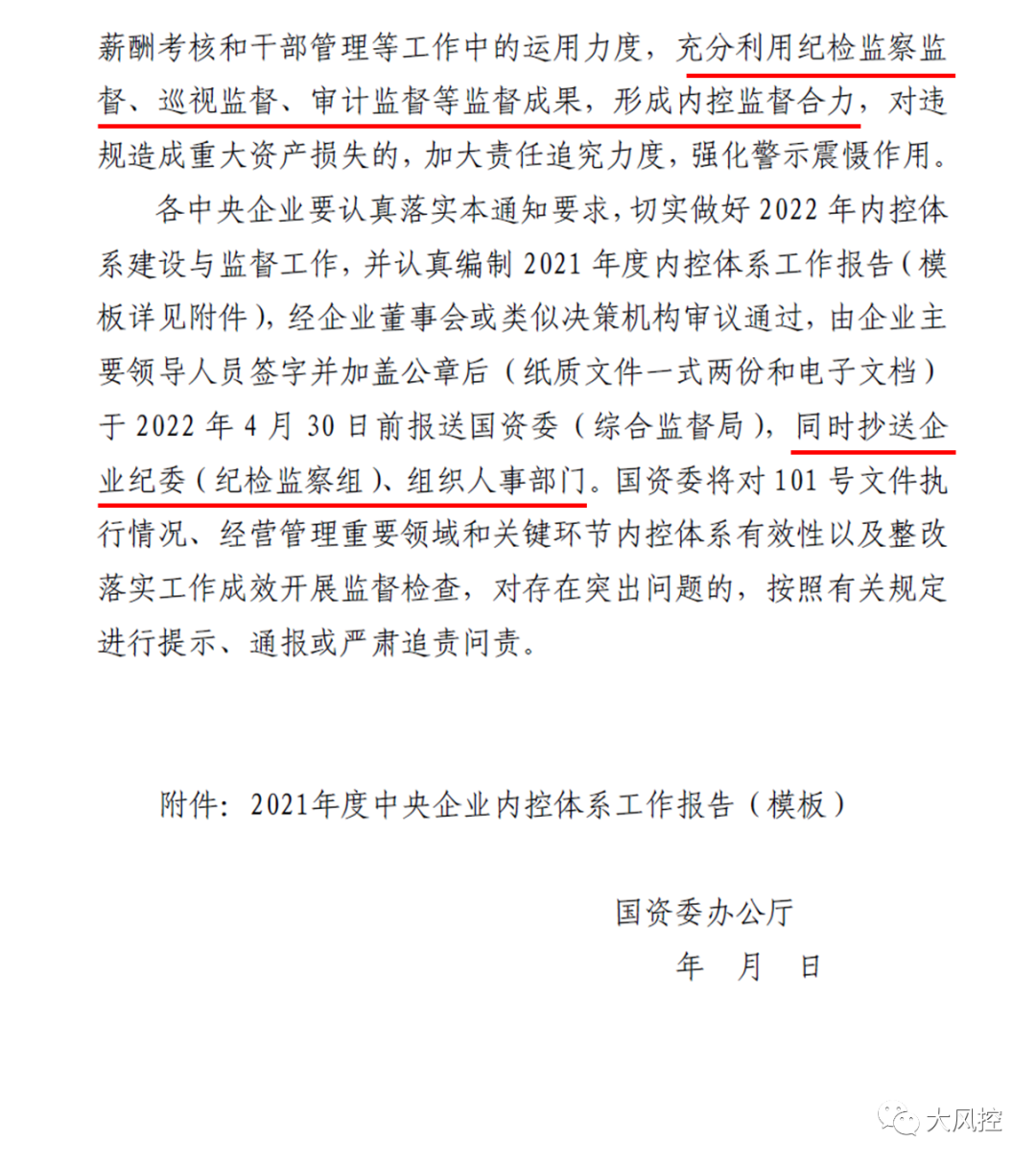 薪酬考核和干部管理等工作中的运用力度，充分利用纪检监察监督、巡视监督、审计监督等监督成果，形成内控监督合力，对违规造成重大资产损失的，加大责任追究力度，强化警示震慑作用。

各中央企业要认真落实本通知要求，切实做好 2022 年内控体系建设与监督工作，并认真编制 2021 年度内控体系工作报告（模板详见附件），经企业董事会或类似决策机构审议通过，由企业主要领导人员签字并加盖公章后（纸质文件一式两份和电子文档）于 2022 年 4 月 30 日前报送国资委（综合监督局），同时抄送企业纪委（纪检监察组）、组织人事部门。国资委将对 101 号文件执行情况、经营管理重要领域和关键环节内控体系有效性以及整改落实工作成效开展监督检查，对存在突出问题的，按照有关规定进行提示、通报或严肃追责问责。

附件：2021年度中央企业内控体系工作报告（模板）

国资委办公厅

年　月　日

大风控